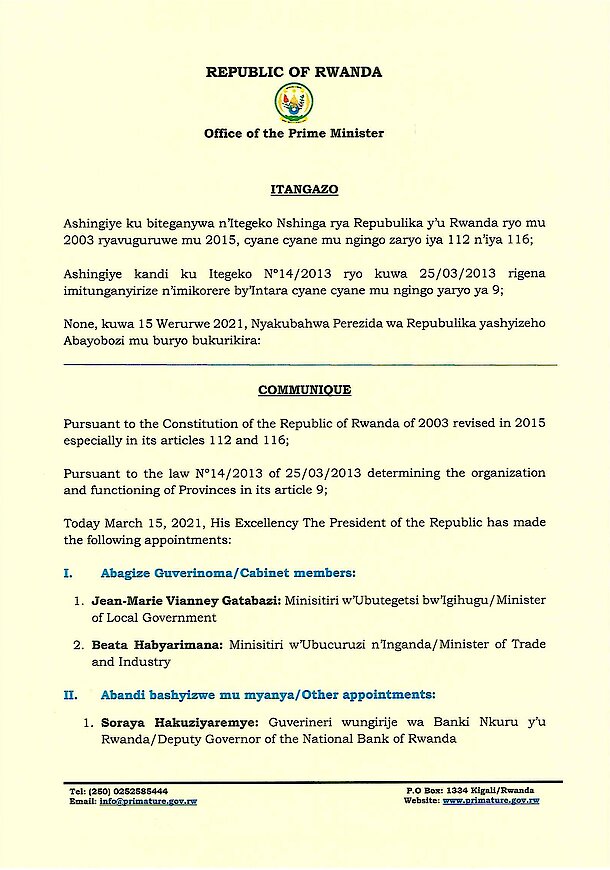 REPUBLIC OF RWANDA

Office of the Prime Minister

ITANGAZO

Ashingiye ku biteganywa n'Itegeko Nshinga rya Repubulika y'u Rwanda ryo mu 2003 ryavuguruwe mu 2015, cyane cyane mu ngingo zaryo iya 112 n'iya 116;

Ashingiye kandi ku Itegeko N°14/2013 ryo kuwa 25/03/2013 rigena imitunganyirize n'imikorere by'Intara cyane cyane mu ngingo yaryo ya 9;

None, kuwa 15 Werurwe 2021, Nyakubahwa Perezida wa Repubulika yashyizeho Abayobozi mu buryo bukurikira:

COMMUNIQUE

Pursuant to the Constitution of the Republic of Rwanda of 2003 revised in 2015 especially in its articles 112 and 116;

Pursuant to the law N°14/2013 of 25/03/2013 determining the organization and functioning of Provinces in its article 9;

Today March 15, 2021, His Excellency The President of the Republic has made the following appointments:

I. Abagize Guverinoma/Cabinet members:

1. Jean-Marie Vianney Gatabazi: Minisitiri w'Ubutegetsi bw'Igihugu/Minister of Local Government

2. Beata Habyarimana: Minisitiri w'Ubucuruzi n'Inganda/Minister of Trade and Industry

II. Abandi bashyizwe mu myanya/Other appointments:

1. Soraya Hakuziyaremye: Guverineri wungirije wa Banki Nkuru y'u Rwanda/Deputy Governor of the National Bank of Rwanda

Tel: (250) 0252585444
Email: info@primature.gov.rw

P.O Box: 1334 Kigali/Rwanda
Website: www.primature.gov.rw